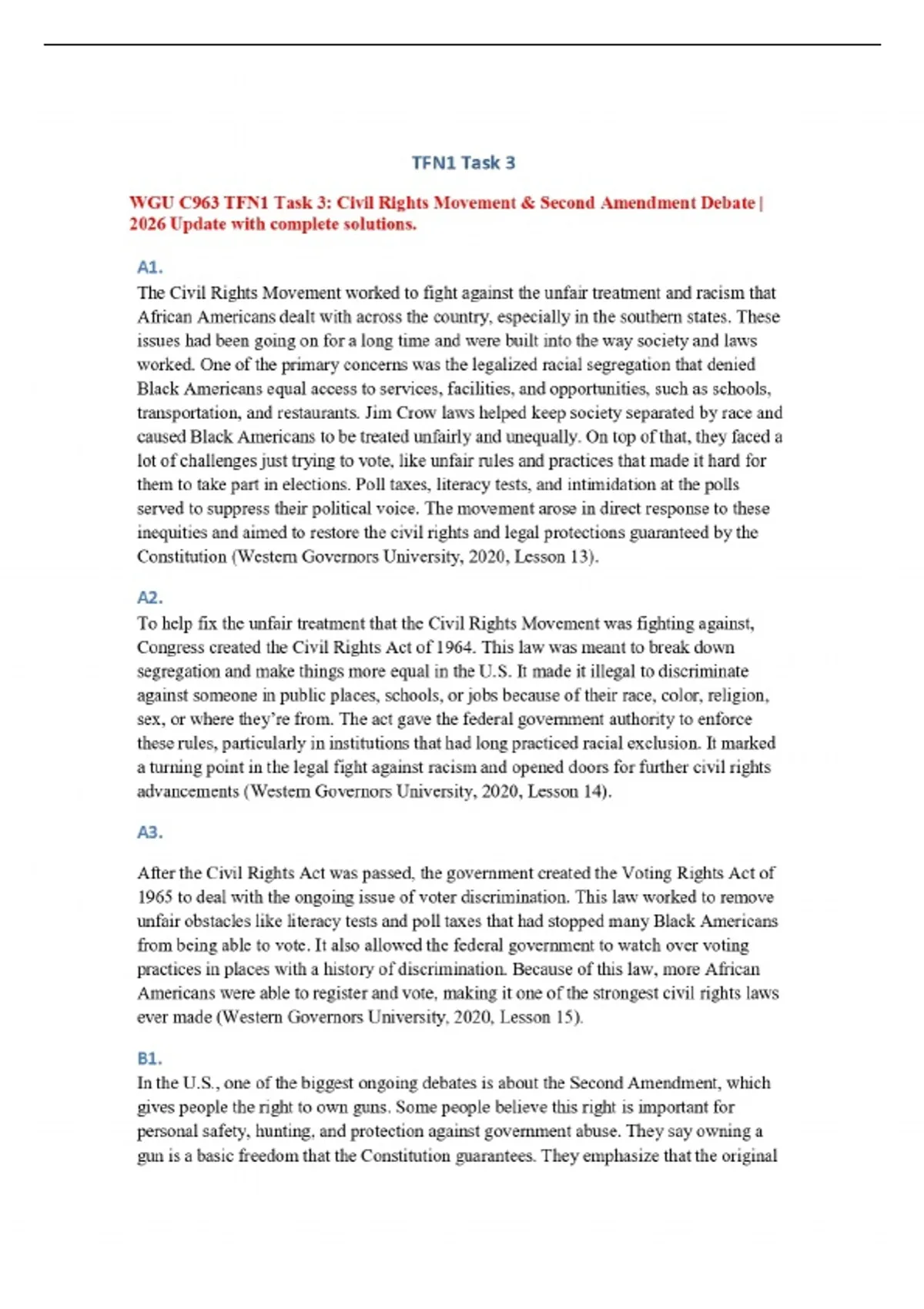 TFN1 Task 3

WGU C963 TFN1 Task 3: Civil Rights Movement & Second Amendment Debate | 2026 Update with complete solutions.

A1.
The Civil Rights Movement worked to fight against the unfair treatment and racism that African Americans dealt with across the country, especially in the southern states. These issues had been going on for a long time and were built into the way society and laws worked. One of the primary concerns was the legalized racial segregation that denied Black Americans equal access to services, facilities, and opportunities, such as schools, transportation, and restaurants. Jim Crow laws helped keep society separated by race and caused Black Americans to be treated unfairly and unequally. On top of that, they faced a lot of challenges just trying to vote, like unfair rules and practices that made it hard for them to take part in elections. Poll taxes, literacy tests, and intimidation at the polls served to suppress their political voice. The movement arose in direct response to these inequities and aimed to restore the civil rights and legal protections guaranteed by the Constitution (Western Governors University, 2020, Lesson 13).

A2.
To help fix the unfair treatment that the Civil Rights Movement was fighting against, Congress created the Civil Rights Act of 1964. This law was meant to break down segregation and make things more equal in the U.S. It made it illegal to discriminate against someone in public places, schools, or jobs because of their race, color, religion, sex, or where they're from. The act gave the federal government authority to enforce these rules, particularly in institutions that had long practiced racial exclusion. It marked a turning point in the legal fight against racism and opened doors for further civil rights advancements (Western Governors University, 2020, Lesson 14).

A3.

After the Civil Rights Act was passed, the government created the Voting Rights Act of 1965 to deal with the ongoing issue of voter discrimination. This law worked to remove unfair obstacles like literacy tests and poll taxes that had stopped many Black Americans from being able to vote. It also allowed the federal government to watch over voting practices in places with a history of discrimination. Because of this law, more African Americans were able to register and vote, making it one of the strongest civil rights laws ever made (Western Governors University, 2020, Lesson 15).

B1.
In the U.S., one of the biggest ongoing debates is about the Second Amendment, which gives people the right to own guns. Some people believe this right is important for personal safety, hunting, and protection against government abuse. They say owning a gun is a basic freedom that the Constitution guarantees. They emphasize that the original